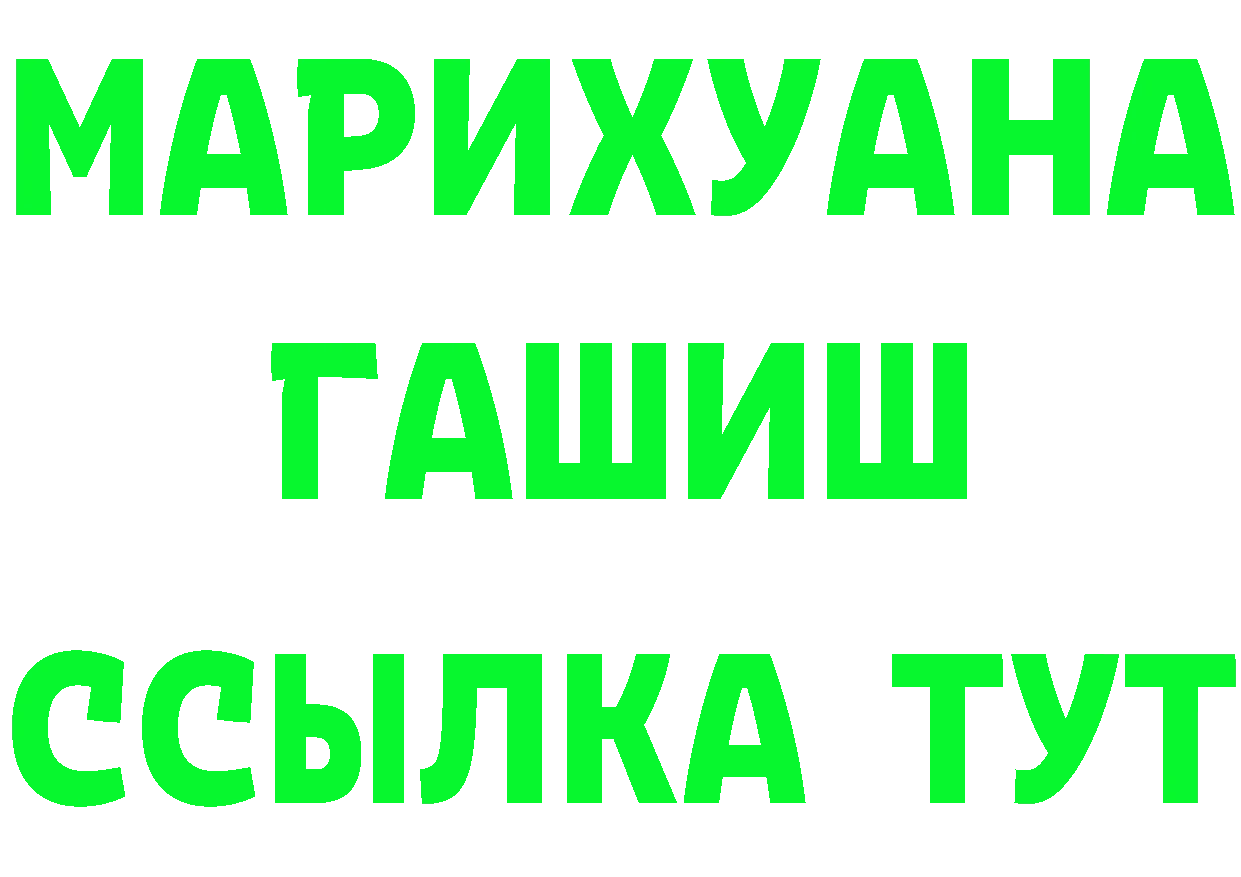 МАРИХУАНА
ГАШИШ
ССЫЛКА ТУТ